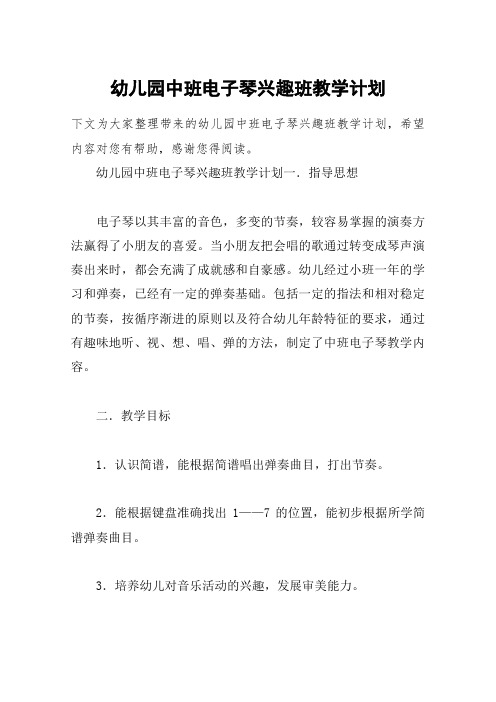 幼儿园中班电子琴兴趣班教学计划

下文为大家整理带来的幼儿园中班电子琴兴趣班教学计划，希望内容对您有帮助，感谢您得阅读。

幼儿园中班电子琴兴趣班教学计划一．指导思想

电子琴以其丰富的音色，多变的节奏，较容易掌握的演奏方法赢得了小朋友的喜爱。当小朋友把会唱的歌通过转变成琴声演奏出来时，都会充满了成就感和自豪感。幼儿经过小班一年的学习和弹奏，已经有一定的弹奏基础。包括一定的指法和相对稳定的节奏，按循序渐进的原则以及符合幼儿年龄特征的要求，通过有趣味地听、视、想、唱、弹的方法，制定了中班电子琴教学内容。

二．教学目标

1．认识简谱，能根据简谱唱出弹奏曲目，打出节奏。

2．能根据键盘准确找出 1——7 的位置，能初步根据所学简谱弹奏曲目。

3．培养幼儿对音乐活动的兴趣，发展审美能力。